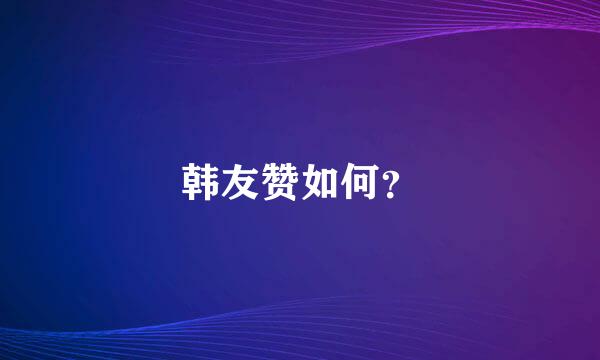 韩友赞如何?